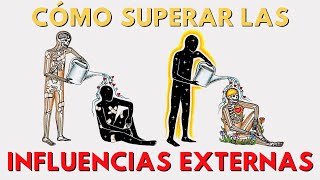 CÓMO SUPERAR LAS

INFLUENCIAS EXTERNAS